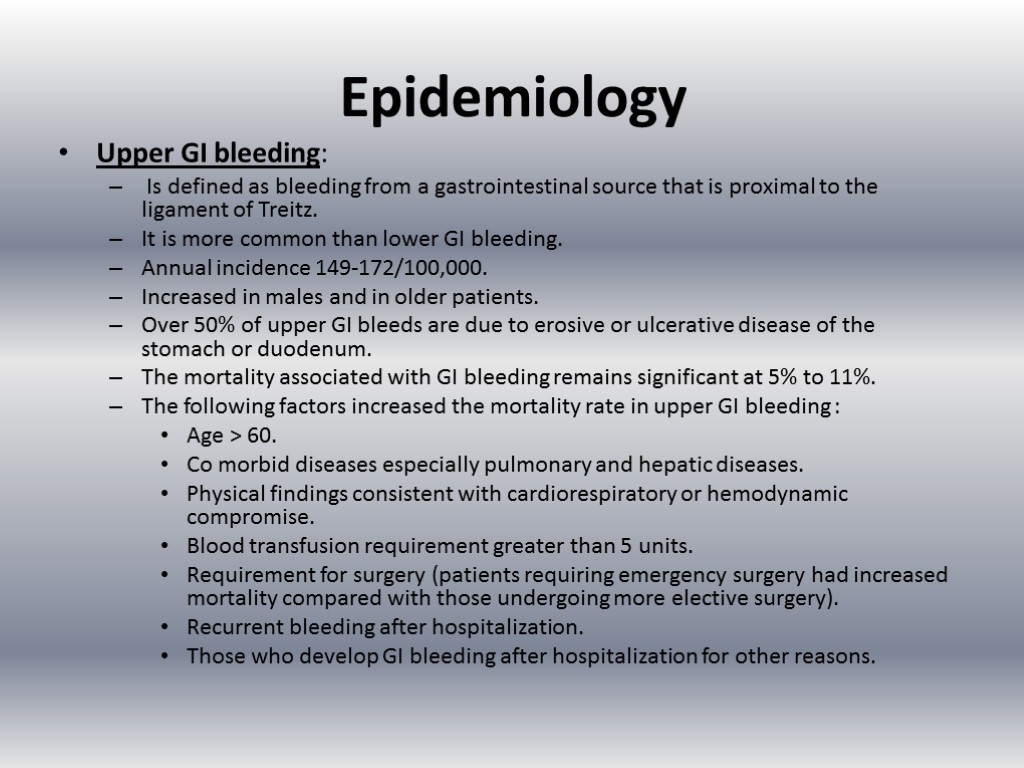 Epidemiology

• Upper GI bleeding:
– Is defined as bleeding from a gastrointestinal source that is proximal to the ligament of Treitz.
– It is more common than lower GI bleeding.
– Annual incidence 149-172/100,000.
– Increased in males and in older patients.
– Over 50% of upper GI bleeds are due to erosive or ulcerative disease of the stomach or duodenum.
– The mortality associated with GI bleeding remains significant at 5% to 11%.
– The following factors increased the mortality rate in upper GI bleeding :
• Age > 60.
• Co morbid diseases especially pulmonary and hepatic diseases.
• Physical findings consistent with cardiorespiratory or hemodynamic compromise.
• Blood transfusion requirement greater than 5 units.
• Requirement for surgery (patients requiring emergency surgery had increased mortality compared with those undergoing more elective surgery).
• Recurrent bleeding after hospitalization.
• Those who develop GI bleeding after hospitalization for other reasons.